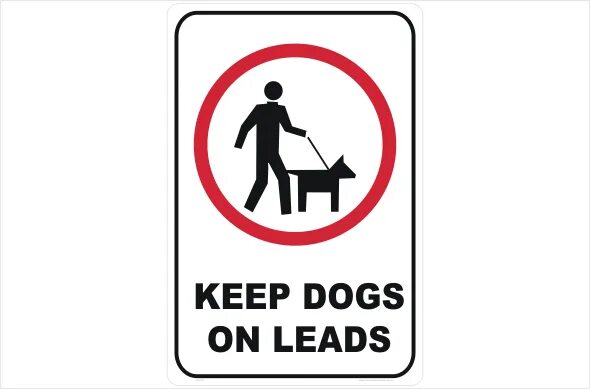 KEEP DOGS
ON LEADS